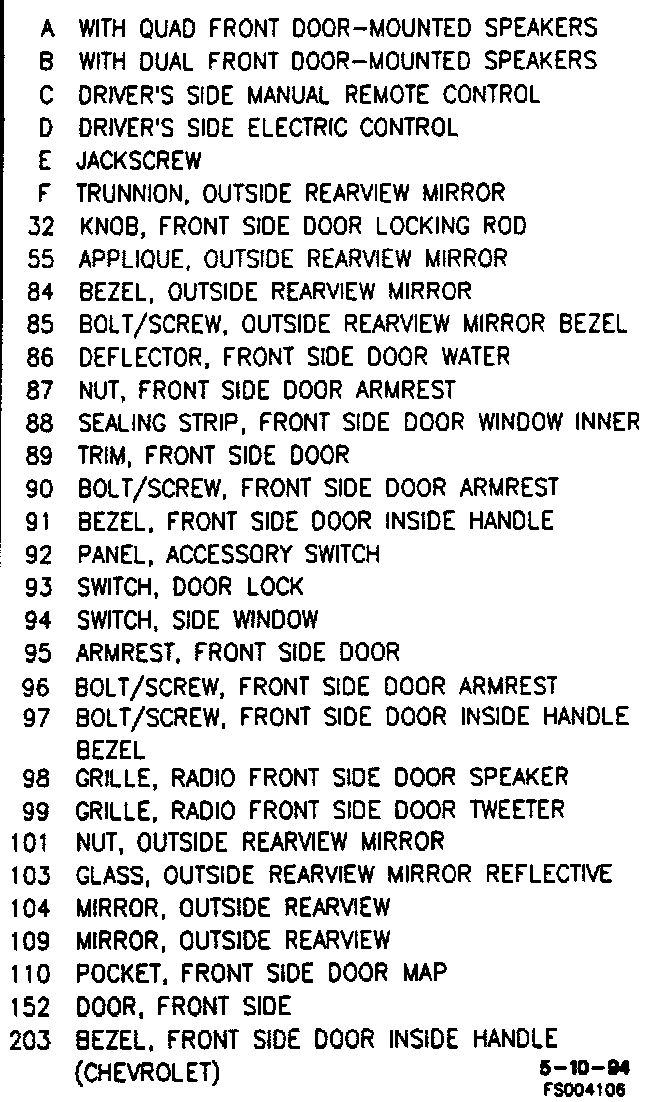 A WITH QUAD FRONT DOOR-MOUNTED SPEAKERS
B WITH DUAL FRONT DOOR-MOUNTED SPEAKERS
C DRIVER'S SIDE MANUAL REMOTE CONTROL
D DRIVER'S SIDE ELECTRIC CONTROL
E JACKSCREW
F TRUNNION, OUTSIDE REARVIEW MIRROR
32 KNOB, FRONT SIDE DOOR LOCKING ROD
55 APPLIQUE, OUTSIDE REARVIEW MIRROR
84 BEZEL, OUTSIDE REARVIEW MIRROR
85 BOLT/SCREW, OUTSIDE REARVIEW MIRROR BEZEL
86 DEFLECTOR, FRONT SIDE DOOR WATER
87 NUT, FRONT SIDE DOOR ARMREST
88 SEALING STRIP, FRONT SIDE DOOR WINDOW INNER
89 TRIM, FRONT SIDE DOOR
90 BOLT/SCREW, FRONT SIDE DOOR ARMREST
91 BEZEL, FRONT SIDE DOOR INSIDE HANDLE
92 PANEL, ACCESSORY SWITCH
93 SWITCH, DOOR LOCK
94 SWITCH, SIDE WINDOW
95 ARMREST, FRONT SIDE DOOR
96 BOLT/SCREW, FRONT SIDE DOOR ARMREST
97 BOLT/SCREW, FRONT SIDE DOOR INSIDE HANDLE BEZEL
98 GRILLE, RADIO FRONT SIDE DOOR SPEAKER
99 GRILLE, RADIO FRONT SIDE DOOR TWEETER
101 NUT, OUTSIDE REARVIEW MIRROR
103 GLASS, OUTSIDE REARVIEW MIRROR REFLECTIVE
104 MIRROR, OUTSIDE REARVIEW
109 MIRROR, OUTSIDE REARVIEW
110 POCKET, FRONT SIDE DOOR MAP
152 DOOR, FRONT SIDE
203 BEZEL, FRONT SIDE DOOR INSIDE HANDLE (CHEVROLET)

5-10-94
FS004106